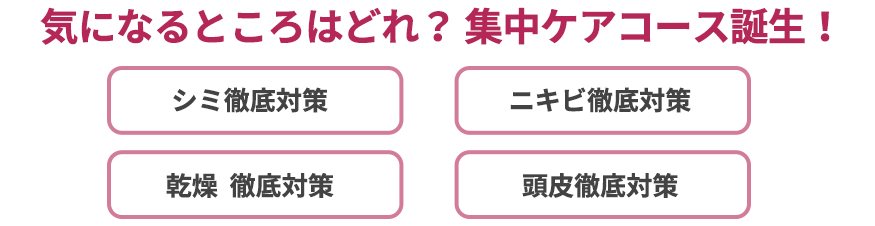 気になるところはどれ？ 集中ケアコース誕生！

シミ徹底対策

ニキビ徹底対策

乾燥 徹底対策

頭皮徹底対策